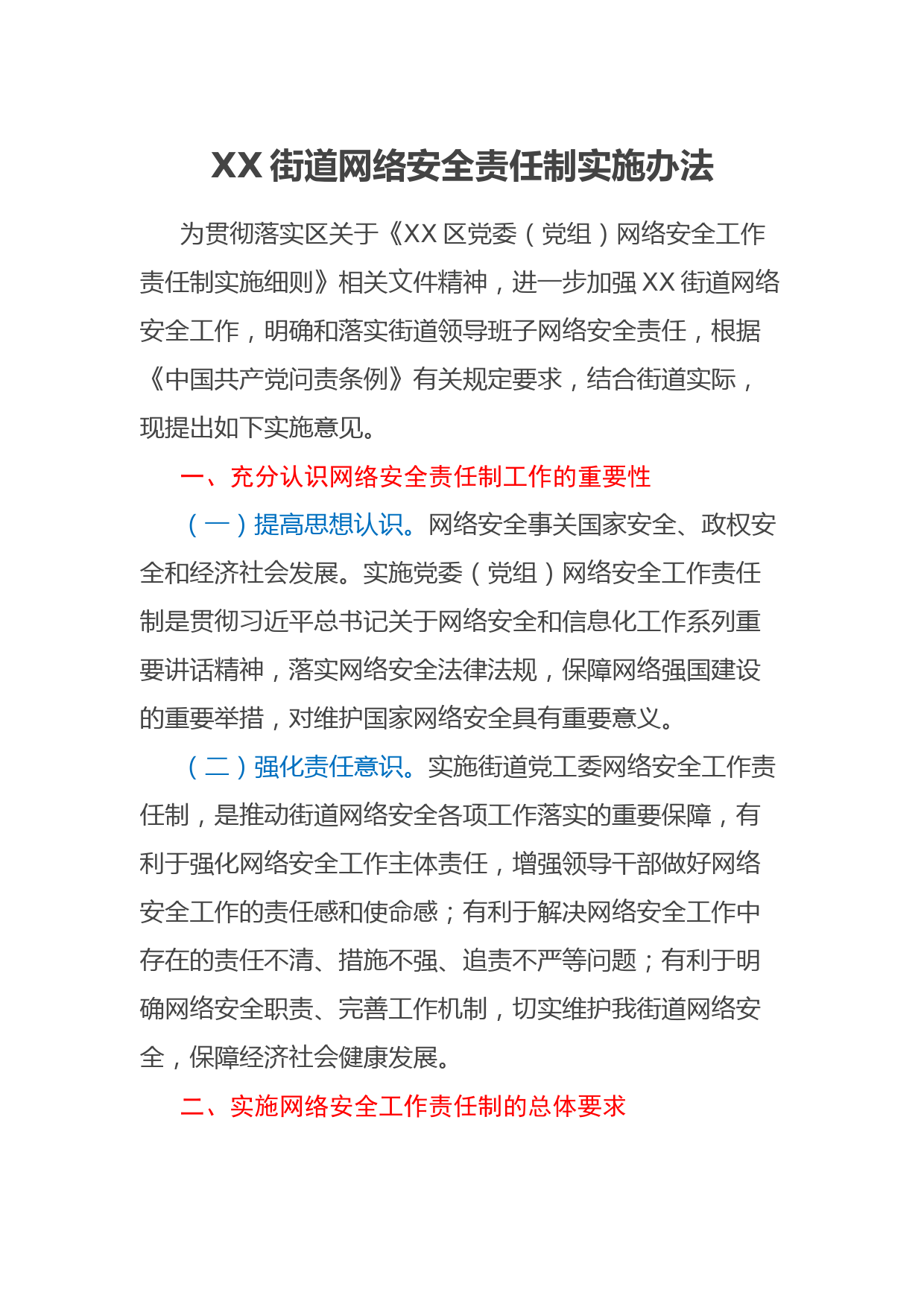 XX 街道网络安全责任制实施办法

为贯彻落实区关于《XX 区党委（党组）网络安全工作责任制实施细则》相关文件精神，进一步加强 XX 街道网络安全工作，明确和落实街道领导班子网络安全责任，根据《中国共产党问责条例》有关规定要求，结合街道实际，现提出如下实施意见。

一、充分认识网络安全责任制工作的重要性

（一）提高思想认识。网络安全事关国家安全、政权安全和经济社会发展。实施党委（党组）网络安全工作责任制是贯彻习近平总书记关于网络安全和信息化工作系列重要讲话精神，落实网络安全法律法规，保障网络强国建设的重要举措，对维护国家网络安全具有重要意义。

（二）强化责任意识。实施街道党工委网络安全工作责任制，是推动街道网络安全各项工作落实的重要保障，有利于强化网络安全工作主体责任，增强领导干部做好网络安全工作的责任感和使命感；有利于解决网络安全工作中存在的责任不清、措施不强、追责不严等问题；有利于明确网络安全职责、完善工作机制，切实维护我街道网络安全，保障经济社会健康发展。

二、实施网络安全工作责任制的总体要求